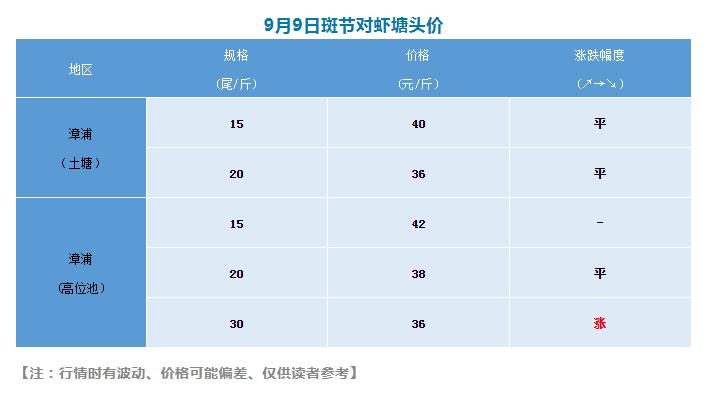 9月9日斑节对虾塘头价

| 地区 | 规格（尾/斤） | 价格（元/斤） | 涨跌幅度（↗→↘） |
|---|---|---|---|
| 漳浦（土塘） | 15 | 40 | 平 |
| | 20 | 36 | 平 |
| 漳浦（高位池） | 15 | 42 | - |
| | 20 | 38 | 平 |
| | 30 | 36 | 涨 |

【注：行情时有波动、价格可能偏差、仅供读者参考】